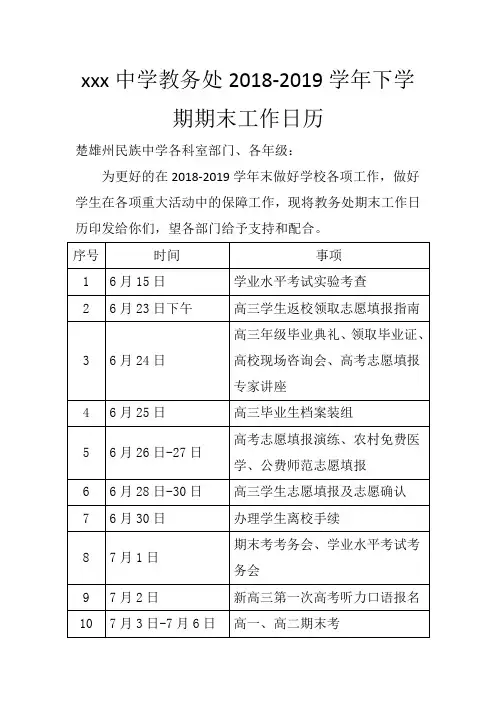 xxx 中学教务处 2018-2019 学年下学期期末工作日历

楚雄州民族中学各科室部门、各年级：

为更好的在 2018-2019 学年末做好学校各项工作，做好学生在各项重大活动中的保障工作，现将教务处期末工作日历印发给你们，望各部门给予支持和配合。

| 序号 | 时间 | 事项 |
|---|---|---|
| 1 | 6 月 15 日 | 学业水平考试实验考查 |
| 2 | 6 月 23 日下午 | 高三学生返校领取志愿填报指南 |
| 3 | 6 月 24 日 | 高三年级毕业典礼、领取毕业证、高校现场咨询会、高考志愿填报专家讲座 |
| 4 | 6 月 25 日 | 高三毕业生档案装组 |
| 5 | 6 月 26 日-27 日 | 高考志愿填报演练、农村免费医学、公费师范志愿填报 |
| 6 | 6 月 28 日-30 日 | 高三学生志愿填报及志愿确认 |
| 7 | 6 月 30 日 | 办理学生离校手续 |
| 8 | 7 月 1 日 | 期末考考务会、学业水平考试考务会 |
| 9 | 7 月 2 日 | 新高三第一次高考听力口语报名 |
| 10 | 7 月 3 日-7 月 6 日 | 高一、高二期末考 |